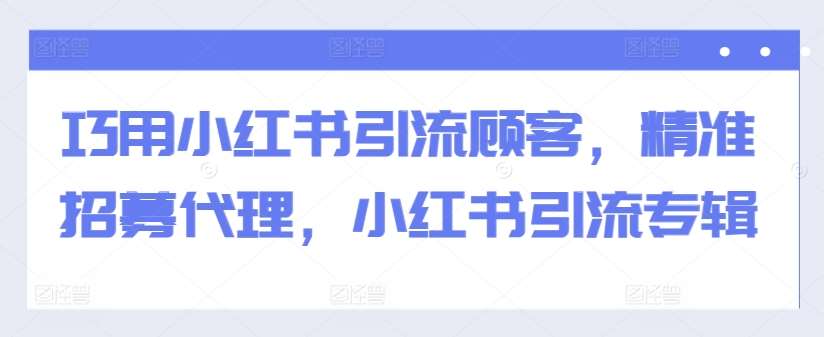 巧用小红书引流顾客，精准招募代理，小红书引流专辑